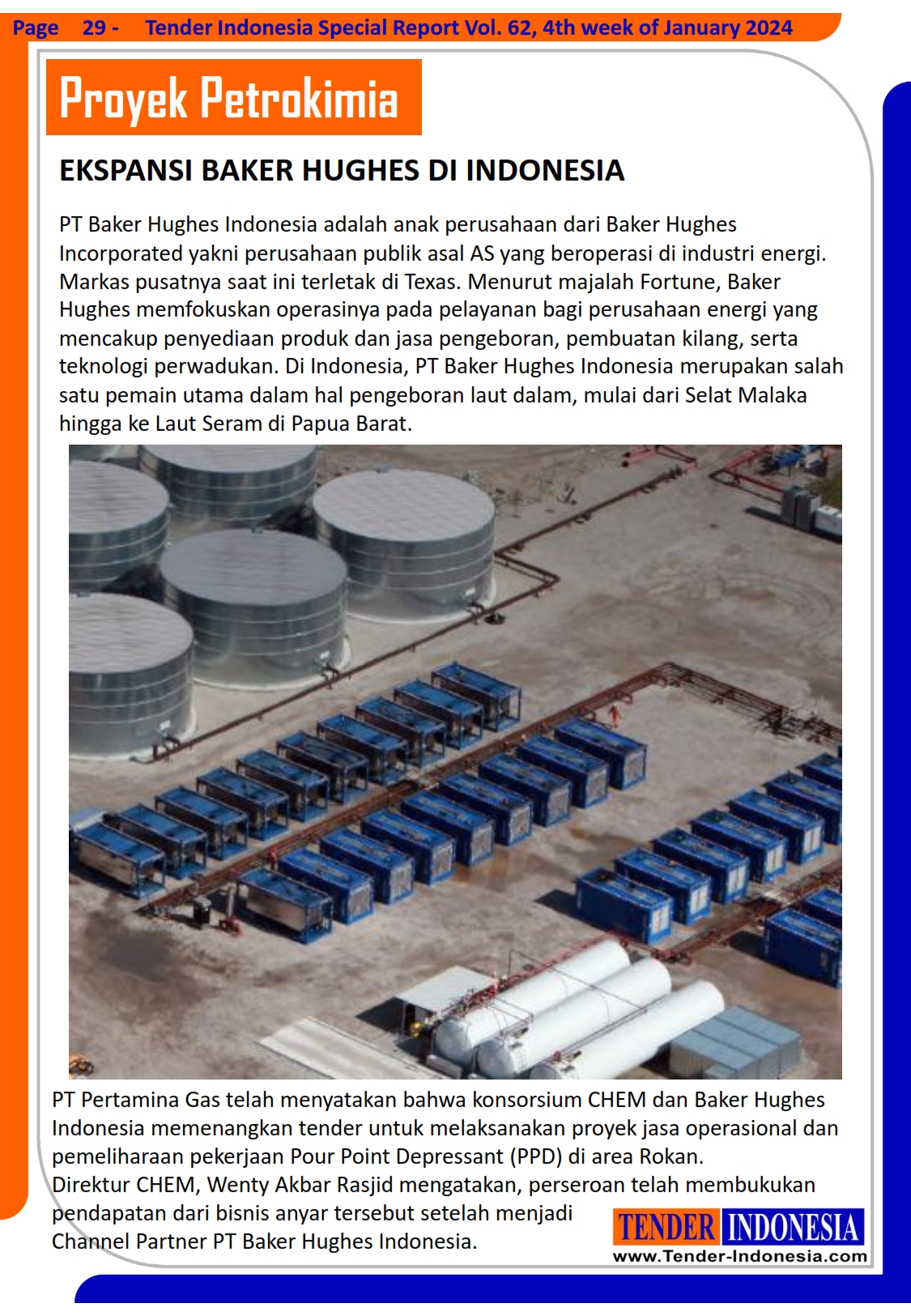 Page 29 - Tender Indonesia Special Report Vol. 62, 4th week of January 2024

Proyek Petrokimia

EKSPANSI BAKER HUGHES DI INDONESIA

PT Baker Hughes Indonesia adalah anak perusahaan dari Baker Hughes Incorporated yakni perusahaan publik asal AS yang beroperasi di industri energi. Markas pusatnya saat ini terletak di Texas. Menurut majalah Fortune, Baker Hughes memfokuskan operasinya pada pelayanan bagi perusahaan energi yang mencakup penyediaan produk dan jasa pengeboran, pembuatan kilang, serta teknologi perwadukan. Di Indonesia, PT Baker Hughes Indonesia merupakan salah satu pemain utama dalam hal pengeboran laut dalam, mulai dari Selat Malaka hingga ke Laut Seram di Papua Barat.

PT Pertamina Gas telah menyatakan bahwa konsorsium CHEM dan Baker Hughes Indonesia memenangkan tender untuk melaksanakan proyek jasa operasional dan pemeliharaan pekerjaan Pour Point Depressant (PPD) di area Rokan.
Direktur CHEM, Wenty Akbar Rasjid mengatakan, perseroan telah membukukan pendapatan dari bisnis anyar tersebut setelah menjadi Channel Partner PT Baker Hughes Indonesia.

TENDER INDONESIA
www.Tender-Indonesia.com